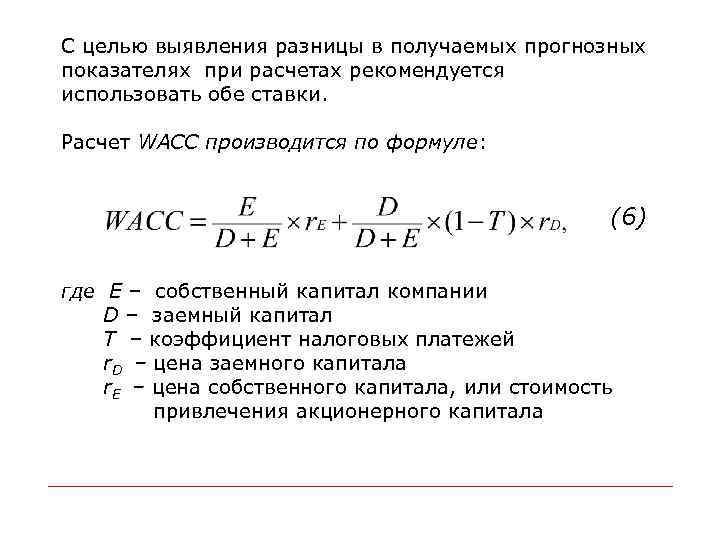 С целью выявления разницы в получаемых прогнозных показателях при расчетах рекомендуется использовать обе ставки.

Расчет WACC производится по формуле:

$WACC = \frac{E}{D+E} \times r_E + \frac{D}{D+E} \times (1-T) \times r_D,$ (6)

где $E$ – собственный капитал компании
$D$ – заемный капитал
$T$ – коэффициент налоговых платежей
$r_D$ – цена заемного капитала
$r_E$ – цена собственного капитала, или стоимость привлечения акционерного капитала